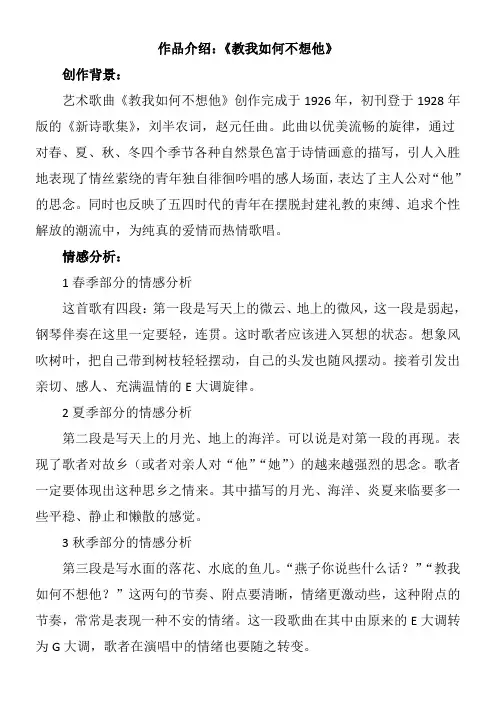 作品介绍：《教我如何不想他》

创作背景：

艺术歌曲《教我如何不想他》创作完成于 1926 年，初刊登于 1928 年版的《新诗歌集》，刘半农词，赵元任曲。此曲以优美流畅的旋律，通过对春、夏、秋、冬四个季节各种自然景色富于诗情画意的描写，引人入胜地表现了情丝萦绕的青年独自徘徊吟唱的感人场面，表达了主人公对“他”的思念。同时也反映了五四时代的青年在摆脱封建礼教的束缚、追求个性解放的潮流中，为纯真的爱情而热情歌唱。

情感分析：

1 春季部分的情感分析

这首歌有四段：第一段是写天上的微云、地上的微风，这一段是弱起，钢琴伴奏在这里一定要轻，连贯。这时歌者应该进入冥想的状态。想象风吹树叶，把自己带到树枝轻轻摆动，自己的头发也随风摆动。接着引发出亲切、感人、充满温情的 E 大调旋律。

2 夏季部分的情感分析

第二段是写天上的月光、地上的海洋。可以说是对第一段的再现。表现了歌者对故乡（或者对亲人对“他”“她”）的越来越强烈的思念。歌者一定要体现出这种思乡之情来。其中描写的月光、海洋、炎夏来临要多一些平稳、静止和懒散的感觉。

3 秋季部分的情感分析

第三段是写水面的落花、水底的鱼儿。“燕子你说些什么话？”“教我如何不想他？”这两句的节奏、附点要清晰，情绪更激动些，这种附点的节奏，常常是表现一种不安的情绪。这一段歌曲在其中由原来的 E 大调转为 G 大调，歌者在演唱中的情绪也要随之转变。